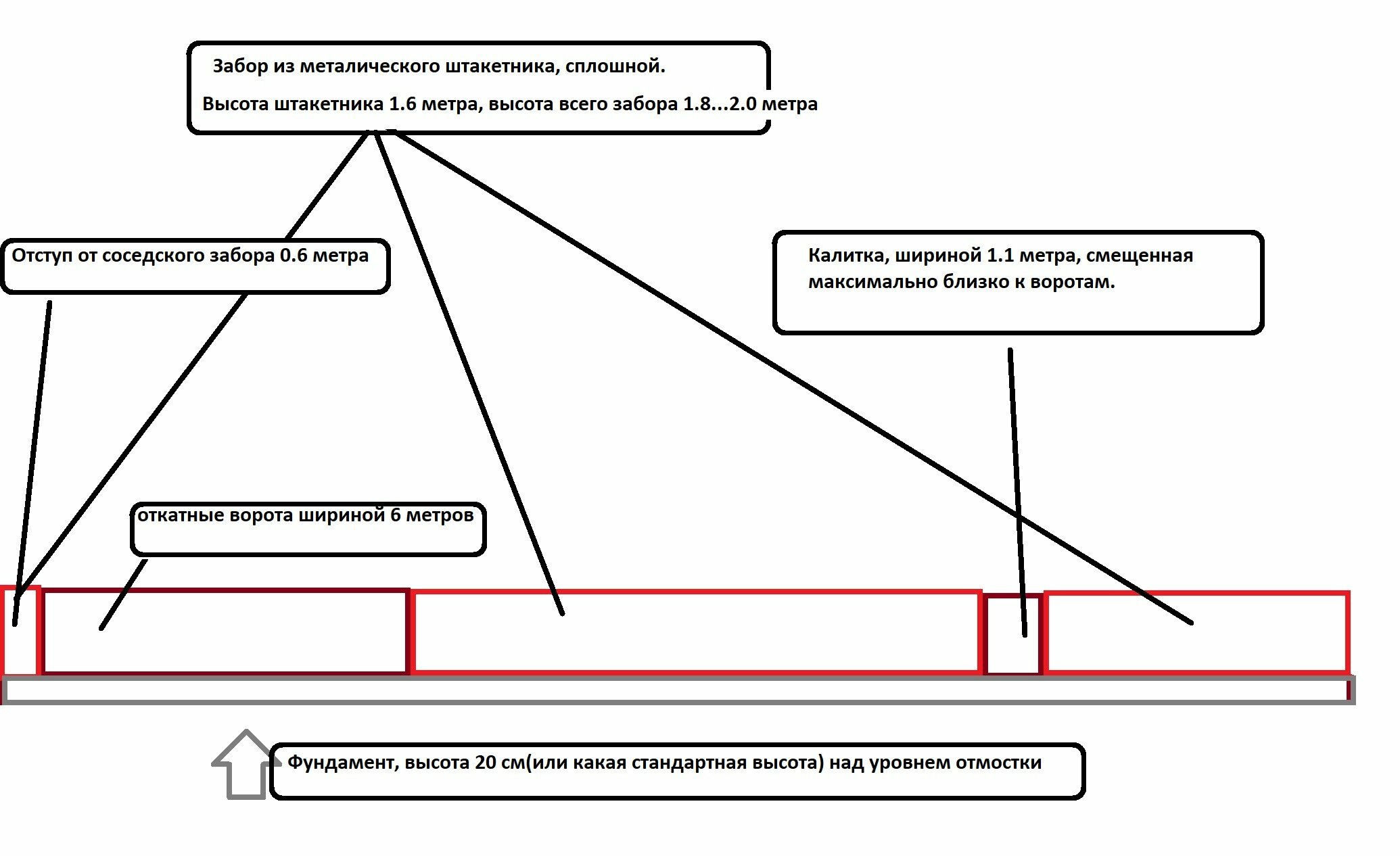 Забор из металического штакетника, сплошной.

Высота штакетника 1.6 метра, высота всего забора 1.8...2.0 метра

Отступ от соседского забора 0.6 метра

Калитка, шириной 1.1 метра, смещенная максимально близко к воротам.

откатные ворота шириной 6 метров

Фундамент, высота 20 см(или какая стандартная высота) над уровнем отмостки